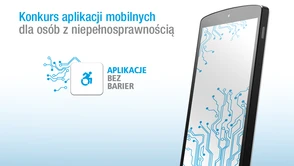 Konkurs aplikacji mobilnych
dla osób z niepełnosprawnością

APLIKACJE
BEZ
BARIER